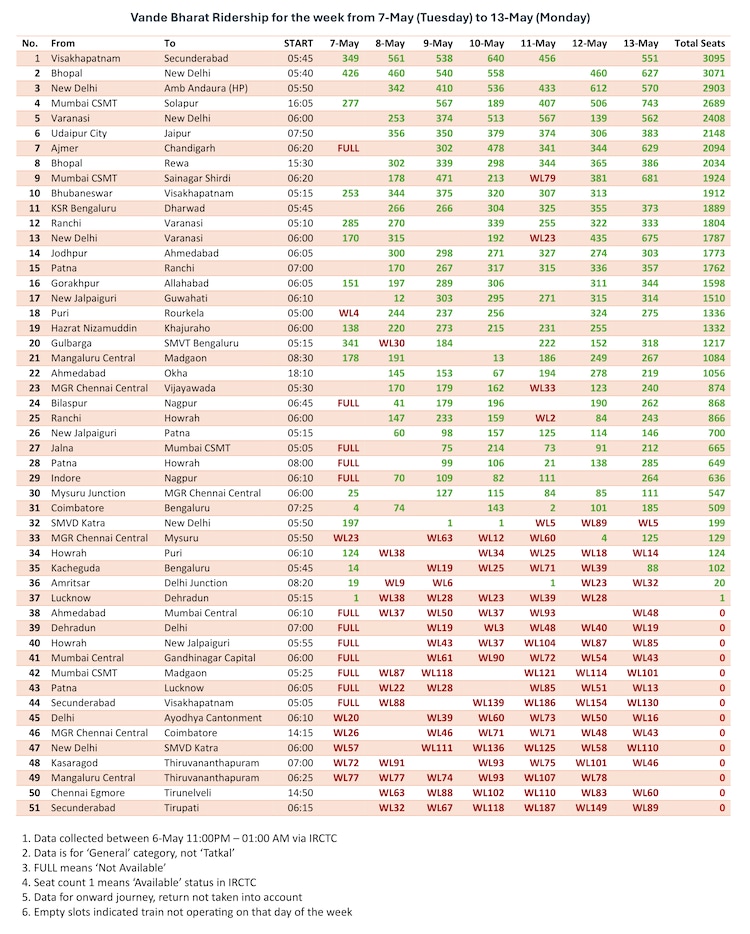 Vande Bharat Ridership for the week from 7-May (Tuesday) to 13-May (Monday)

| No. | From | To | START | 7-May | 8-May | 9-May | 10-May | 11-May | 12-May | 13-May | Total Seats |
|---|---|---|---|---|---|---|---|---|---|---|---|
| 1 | Visakhapatnam | Secunderabad | 05:45 | 349 | 561 | 538 | 640 | 456 | | 551 | 3095 |
| 2 | Bhopal | New Delhi | 05:40 | 426 | 460 | 540 | 558 | | 460 | 627 | 3071 |
| 3 | New Delhi | Amb Andaura (HP) | 05:50 | | 342 | 410 | 536 | 433 | 612 | 570 | 2903 |
| 4 | Mumbai CSMT | Solapur | 16:05 | 277 | | 567 | 189 | 407 | 506 | 743 | 2689 |
| 5 | Varanasi | New Delhi | 06:00 | | 253 | 374 | 513 | 567 | 139 | 562 | 2408 |
| 6 | Udaipur City | Jaipur | 07:50 | | 356 | 350 | 379 | 374 | 306 | 383 | 2148 |
| 7 | Ajmer | Chandigarh | 06:20 | FULL | | 302 | 478 | 341 | 344 | 629 | 2094 |
| 8 | Bhopal | Rewa | 15:30 | | 302 | 339 | 298 | 344 | 365 | 386 | 2034 |
| 9 | Mumbai CSMT | Sainagar Shirdi | 06:20 | | 178 | 471 | 213 | WL79 | 381 | 681 | 1924 |
| 10 | Bhubaneswar | Visakhapatnam | 05:15 | 253 | 344 | 375 | 320 | 307 | 313 | | 1912 |
| 11 | KSR Bengaluru | Dharwad | 05:45 | | 266 | 266 | 304 | 325 | 355 | 373 | 1889 |
| 12 | Ranchi | Varanasi | 05:10 | 285 | 270 | | 339 | 255 | 322 | 333 | 1804 |
| 13 | New Delhi | Varanasi | 06:00 | 170 | 315 | | 192 | WL23 | 435 | 675 | 1787 |
| 14 | Jodhpur | Ahmedabad | 06:05 | | 300 | 298 | 271 | 327 | 274 | 303 | 1773 |
| 15 | Patna | Ranchi | 07:00 | | 170 | 267 | 317 | 315 | 336 | 357 | 1762 |
| 16 | Gorakhpur | Allahabad | 06:05 | 151 | 197 | 289 | 306 | | 311 | 344 | 1598 |
| 17 | New Jalpaiguri | Guwahati | 06:10 | | 12 | 303 | 295 | 271 | 315 | 314 | 1510 |
| 18 | Puri | Rourkela | 05:00 | WL4 | 244 | 237 | 256 | | 324 | 275 | 1336 |
| 19 | Hazrat Nizamuddin | Khajuraho | 06:00 | 138 | 220 | 273 | 215 | 231 | 255 | | 1332 |
| 20 | Gulbarga | SMVT Bengaluru | 05:15 | 341 | WL30 | 184 | | 222 | 152 | 318 | 1217 |
| 21 | Mangaluru Central | Madgaon | 08:30 | 178 | 191 | | 13 | 186 | 249 | 267 | 1084 |
| 22 | Ahmedabad | Okha | 18:10 | | 145 | 153 | 67 | 194 | 278 | 219 | 1056 |
| 23 | MGR Chennai Central | Vijayawada | 05:30 | | 170 | 179 | 162 | WL33 | 123 | 240 | 874 |
| 24 | Bilaspur | Nagpur | 06:45 | FULL | 41 | 179 | 196 | | 190 | 262 | 868 |
| 25 | Ranchi | Howrah | 06:00 | | 147 | 233 | 159 | WL2 | 84 | 243 | 866 |
| 26 | New Jalpaiguri | Patna | 05:15 | | 60 | 98 | 157 | 125 | 114 | 146 | 700 |
| 27 | Jalna | Mumbai CSMT | 05:05 | FULL | | 75 | 214 | 73 | 91 | 212 | 665 |
| 28 | Patna | Howrah | 08:00 | FULL | | 99 | 106 | 21 | 138 | 285 | 649 |
| 29 | Indore | Nagpur | 06:10 | FULL | 70 | 109 | 82 | 111 | | 264 | 636 |
| 30 | Mysuru Junction | MGR Chennai Central | 06:00 | 25 | | 127 | 115 | 84 | 85 | 111 | 547 |
| 31 | Coimbatore | Bengaluru | 07:25 | 4 | 74 | | 143 | 2 | 101 | 185 | 509 |
| 32 | SMVD Katra | New Delhi | 05:50 | 197 | | 1 | 1 | WL5 | WL89 | WL5 | 199 |
| 33 | MGR Chennai Central | Mysuru | 05:50 | WL23 | | WL63 | WL12 | WL60 | 4 | 125 | 129 |
| 34 | Howrah | Puri | 06:10 | 124 | WL38 | | WL34 | WL25 | WL18 | WL14 | 124 |
| 35 | Kacheguda | Bengaluru | 05:45 | 14 | | WL19 | WL25 | WL71 | WL39 | 88 | 102 |
| 36 | Amritsar | Delhi Junction | 08:20 | 19 | WL9 | WL6 | | 1 | WL23 | WL32 | 20 |
| 37 | Lucknow | Dehradun | 05:15 | 1 | WL38 | WL28 | WL23 | WL39 | WL28 | | 1 |
| 38 | Ahmedabad | Mumbai Central | 06:10 | FULL | WL37 | WL50 | WL37 | WL93 | | WL48 | 0 |
| 39 | Dehradun | Delhi | 07:00 | FULL | | WL19 | WL3 | WL48 | WL40 | WL19 | 0 |
| 40 | Howrah | New Jalpaiguri | 05:55 | FULL | | WL43 | WL37 | WL104 | WL87 | WL85 | 0 |
| 41 | Mumbai Central | Gandhinagar Capital | 06:00 | FULL | | WL61 | WL90 | WL72 | WL54 | WL43 | 0 |
| 42 | Mumbai CSMT | Madgaon | 05:25 | FULL | WL87 | WL118 | | WL121 | WL114 | WL101 | 0 |
| 43 | Patna | Lucknow | 06:05 | FULL | WL22 | WL28 | | WL85 | WL51 | WL13 | 0 |
| 44 | Secunderabad | Visakhapatnam | 05:05 | FULL | WL88 | | WL139 | WL186 | WL154 | WL130 | 0 |
| 45 | Delhi | Ayodhya Cantonment | 06:10 | WL20 | | WL39 | WL60 | WL73 | WL50 | WL16 | 0 |
| 46 | MGR Chennai Central | Coimbatore | 14:15 | WL26 | | WL46 | WL71 | WL71 | WL48 | WL43 | 0 |
| 47 | New Delhi | SMVD Katra | 06:00 | WL57 | | WL111 | WL136 | WL125 | WL58 | WL110 | 0 |
| 48 | Kasaragod | Thiruvananthapuram | 07:00 | WL72 | WL91 | | WL93 | WL75 | WL101 | WL46 | 0 |
| 49 | Mangaluru Central | Thiruvananthapuram | 06:25 | WL77 | WL77 | WL74 | WL93 | WL107 | WL78 | | 0 |
| 50 | Chennai Egmore | Tirunelveli | 14:50 | | WL63 | WL88 | WL102 | WL110 | WL83 | WL60 | 0 |
| 51 | Secunderabad | Tirupati | 06:15 | | WL32 | WL67 | WL118 | WL187 | WL149 | WL89 | 0 |

1. Data collected between 6-May 11:00PM – 01:00 AM via IRCTC
2. Data is for 'General' category, not 'Tatkal'
3. FULL means 'Not Available'
4. Seat count 1 means 'Available' status in IRCTC
5. Data for onward journey, return not taken into account
6. Empty slots indicated train not operating on that day of the week